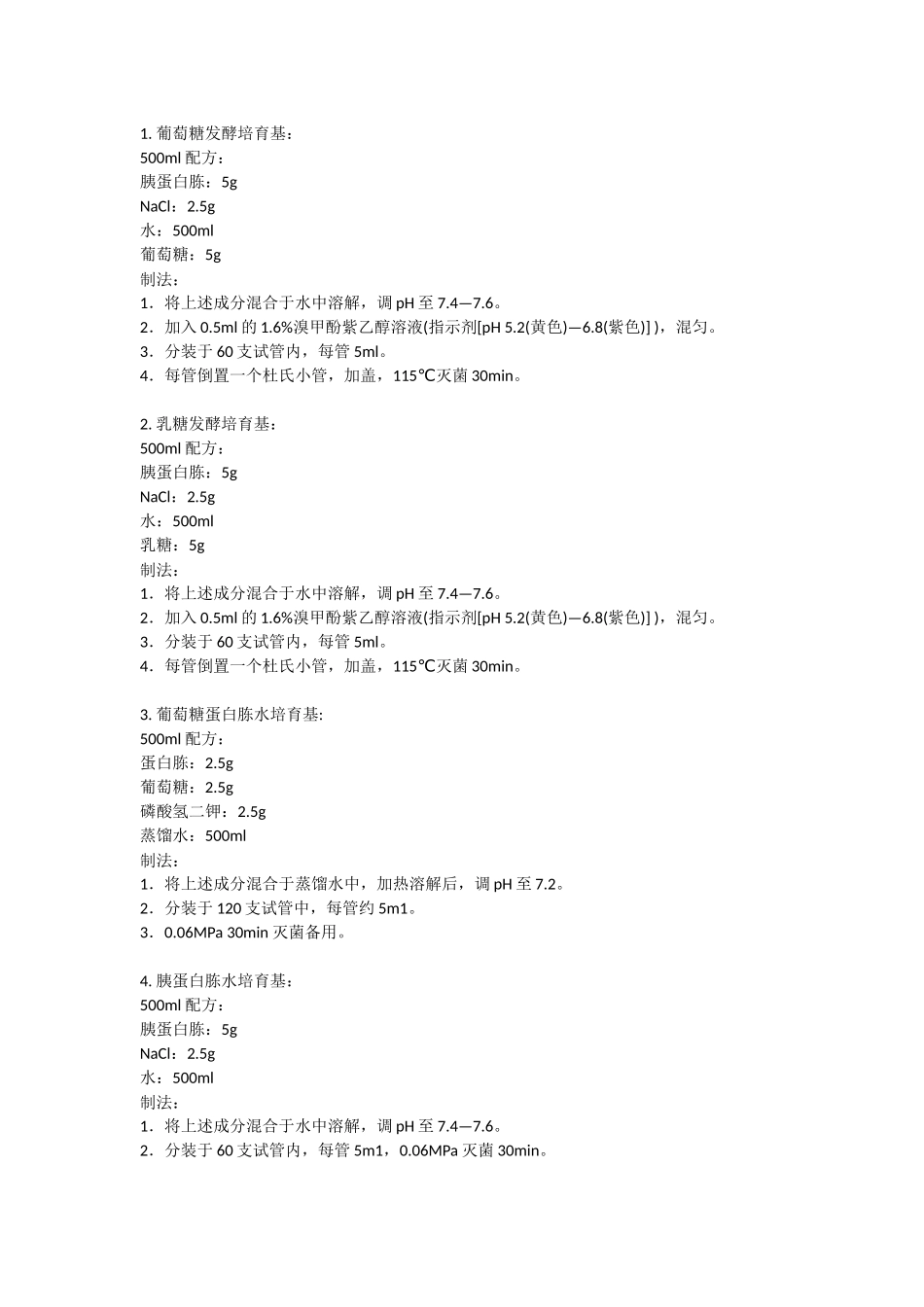 1. 葡萄糖发酵培育基：
500ml 配方：
胰蛋白胨：5g
NaCl：2.5g
水：500ml
葡萄糖：5g
制法：
1．将上述成分混合于水中溶解，调 pH 至 7.4—7.6。
2．加入 0.5ml 的 1.6%溴甲酚紫乙醇溶液(指示剂[pH 5.2(黄色)—6.8(紫色)] )，混匀。
3．分装于 60 支试管内，每管 5ml。
4．每管倒置一个杜氏小管，加盖，115℃灭菌 30min。

2. 乳糖发酵培育基：
500ml 配方：
胰蛋白胨：5g
NaCl：2.5g
水：500ml
乳糖：5g
制法：
1．将上述成分混合于水中溶解，调 pH 至 7.4—7.6。
2．加入 0.5ml 的 1.6%溴甲酚紫乙醇溶液(指示剂[pH 5.2(黄色)—6.8(紫色)] )，混匀。
3．分装于 60 支试管内，每管 5ml。
4．每管倒置一个杜氏小管，加盖，115℃灭菌 30min。

3. 葡萄糖蛋白胨水培育基:
500ml 配方：
蛋白胨：2.5g
葡萄糖：2.5g
磷酸氢二钾：2.5g
蒸馏水：500ml
制法：
1．将上述成分混合于蒸馏水中，加热溶解后，调 pH 至 7.2。
2．分装于 120 支试管中，每管约 5m1。
3．0.06MPa 30min 灭菌备用。

4. 胰蛋白胨水培育基：
500ml 配方：
胰蛋白胨：5g
NaCl：2.5g
水：500ml
制法：
1．将上述成分混合于水中溶解，调 pH 至 7.4—7.6。
2．分装于 60 支试管内，每管 5m1，0.06MPa 灭菌 30min。